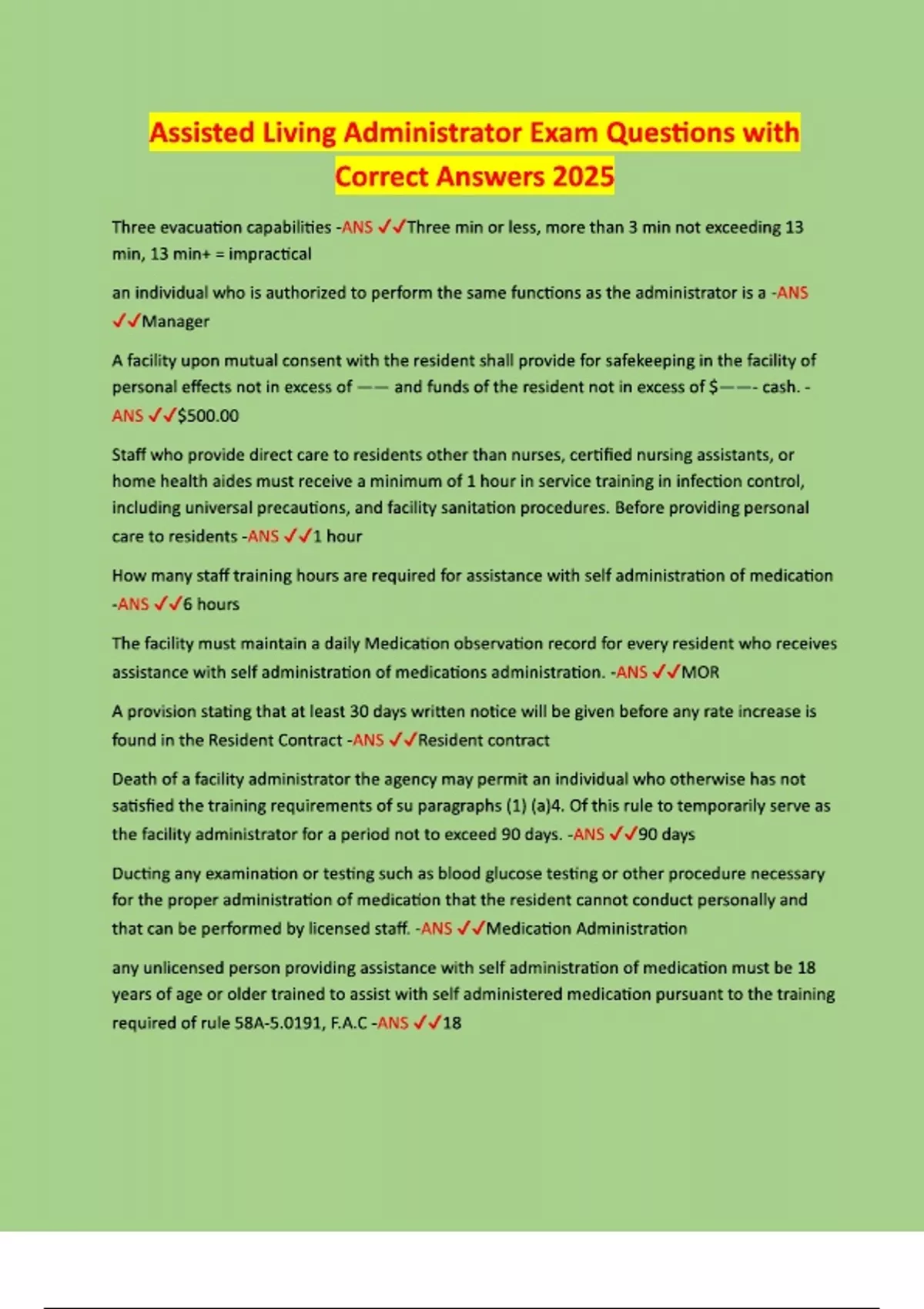 Assisted Living Administrator Exam Questions with Correct Answers 2025

Three evacuation capabilities -ANS ✓✓Three min or less, more than 3 min not exceeding 13 min, 13 min+ = impractical

an individual who is authorized to perform the same functions as the administrator is a -ANS ✓✓Manager

A facility upon mutual consent with the resident shall provide for safekeeping in the facility of personal effects not in excess of —— and funds of the resident not in excess of $——- cash. -ANS ✓✓$500.00

Staff who provide direct care to residents other than nurses, certified nursing assistants, or home health aides must receive a minimum of 1 hour in service training in infection control, including universal precautions, and facility sanitation procedures. Before providing personal care to residents -ANS ✓✓1 hour

How many staff training hours are required for assistance with self administration of medication -ANS ✓✓6 hours

The facility must maintain a daily Medication observation record for every resident who receives assistance with self administration of medications administration. -ANS ✓✓MOR

A provision stating that at least 30 days written notice will be given before any rate increase is found in the Resident Contract -ANS ✓✓Resident contract

Death of a facility administrator the agency may permit an individual who otherwise has not satisfied the training requirements of su paragraphs (1) (a)4. Of this rule to temporarily serve as the facility administrator for a period not to exceed 90 days. -ANS ✓✓90 days

Ducting any examination or testing such as blood glucose testing or other procedure necessary for the proper administration of medication that the resident cannot conduct personally and that can be performed by licensed staff. -ANS ✓✓Medication Administration

any unlicensed person providing assistance with self administration of medication must be 18 years of age or older trained to assist with self administered medication pursuant to the training required of rule 58A-5.0191, F.A.C -ANS ✓✓18